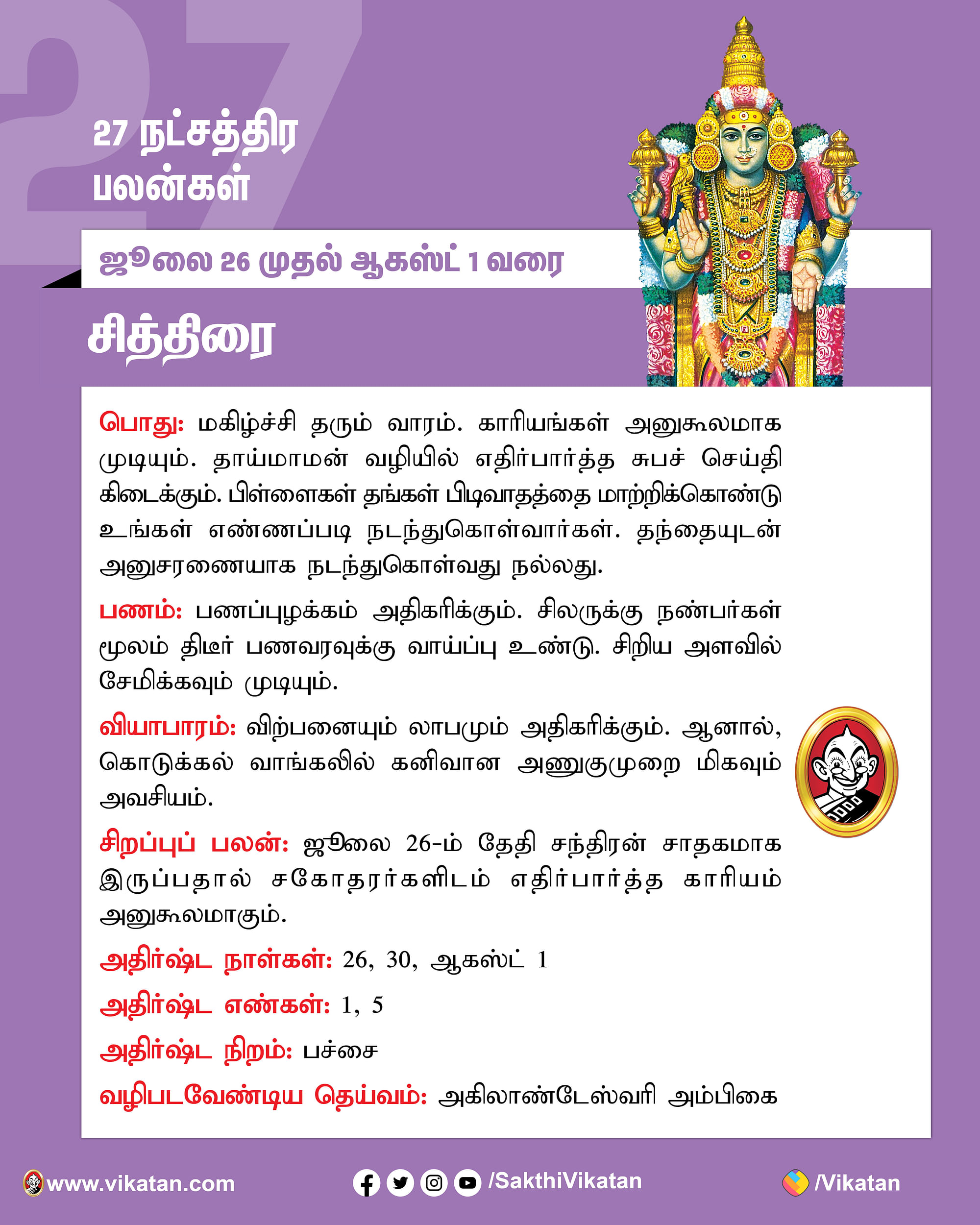 27

27 நட்சத்திர பலன்கள்

ஜூலை 26 முதல் ஆகஸ்ட் 1 வரை

சித்திரை

பொது: மகிழ்ச்சி தரும் வாரம். காரியங்கள் அனுகூலமாக முடியும். தாய்மாமன் வழியில் எதிர்பார்த்த சுபச் செய்தி கிடைக்கும். பிள்ளைகள் தங்கள் பிடிவாதத்தை மாற்றிக்கொண்டு உங்கள் எண்ணப்படி நடந்துகொள்வார்கள். தந்தையுடன் அனுசரணையாக நடந்துகொள்வது நல்லது.

பணம்: பணப்புழக்கம் அதிகரிக்கும். சிலருக்கு நண்பர்கள் மூலம் திடீர் பணவரவுக்கு வாய்ப்பு உண்டு. சிறிய அளவில் சேமிக்கவும் முடியும்.

வியாபாரம்: விற்பனையும் லாபமும் அதிகரிக்கும். ஆனால், கொடுக்கல் வாங்கலில் கனிவான அணுகுமுறை மிகவும் அவசியம்.

சிறப்புப் பலன்: ஜூலை 26-ம் தேதி சந்திரன் சாதகமாக இருப்பதால் சகோதரர்களிடம் எதிர்பார்த்த காரியம் அனுகூலமாகும்.

அதிர்ஷ்ட நாள்கள்: 26, 30, ஆகஸ்ட் 1

அதிர்ஷ்ட எண்கள்: 1, 5

அதிர்ஷ்ட நிறம்: பச்சை

வழிபடவேண்டிய தெய்வம்: அகிலாண்டேஸ்வரி அம்பிகை

www.vikatan.com /SakthiVikatan /Vikatan